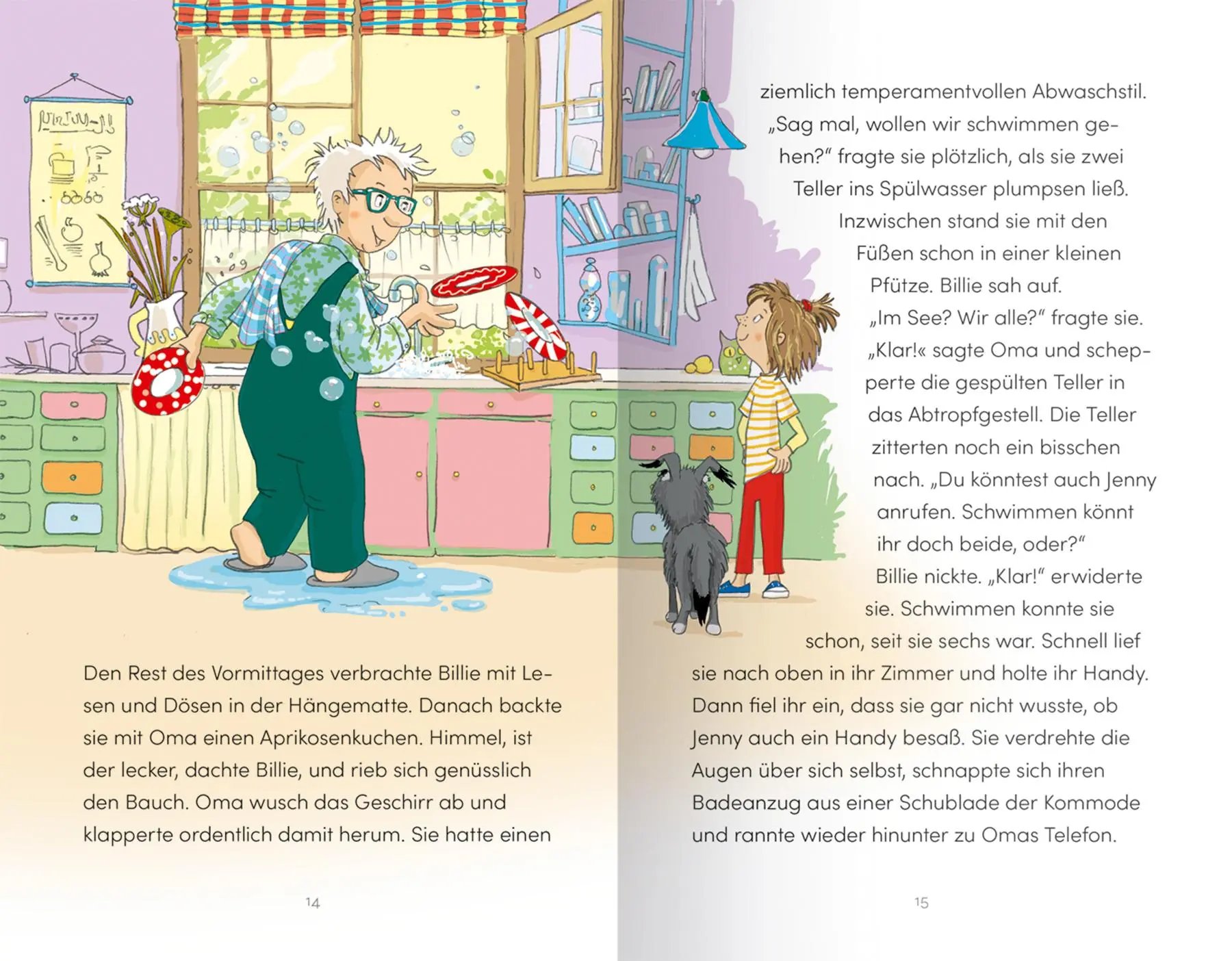 Den Rest des Vormittages verbrachte Billie mit Lesen und Dösen in der Hängematte. Danach backte sie mit Oma einen Aprikosenkuchen. Himmel, ist der lecker, dachte Billie, und rieb sich genüsslich den Bauch. Oma wusch das Geschirr ab und klapperte ordentlich damit herum. Sie hatte einen

14

ziemlich temperamentvollen Abwaschstil. „Sag mal, wollen wir schwimmen gehen?“ fragte sie plötzlich, als sie zwei Teller ins Spülwasser plumpsen ließ. Inzwischen stand sie mit den Füßen schon in einer kleinen Pfütze. Billie sah auf.

„Im See? Wir alle?“ fragte sie.

„Klar!« sagte Oma und schepperte die gespülten Teller in das Abtropfgestell. Die Teller zitterten noch ein bisschen nach. „Du könntest auch Jenny anrufen. Schwimmen könnt ihr doch beide, oder?“

Billie nickte. „Klar!“ erwiderte sie. Schwimmen konnte sie schon, seit sie sechs war. Schnell lief sie nach oben in ihr Zimmer und holte ihr Handy. Dann fiel ihr ein, dass sie gar nicht wusste, ob Jenny auch ein Handy besaß. Sie verdrehte die Augen über sich selbst, schnappte sich ihren Badeanzug aus einer Schublade der Kommode und rannte wieder hinunter zu Omas Telefon.

15